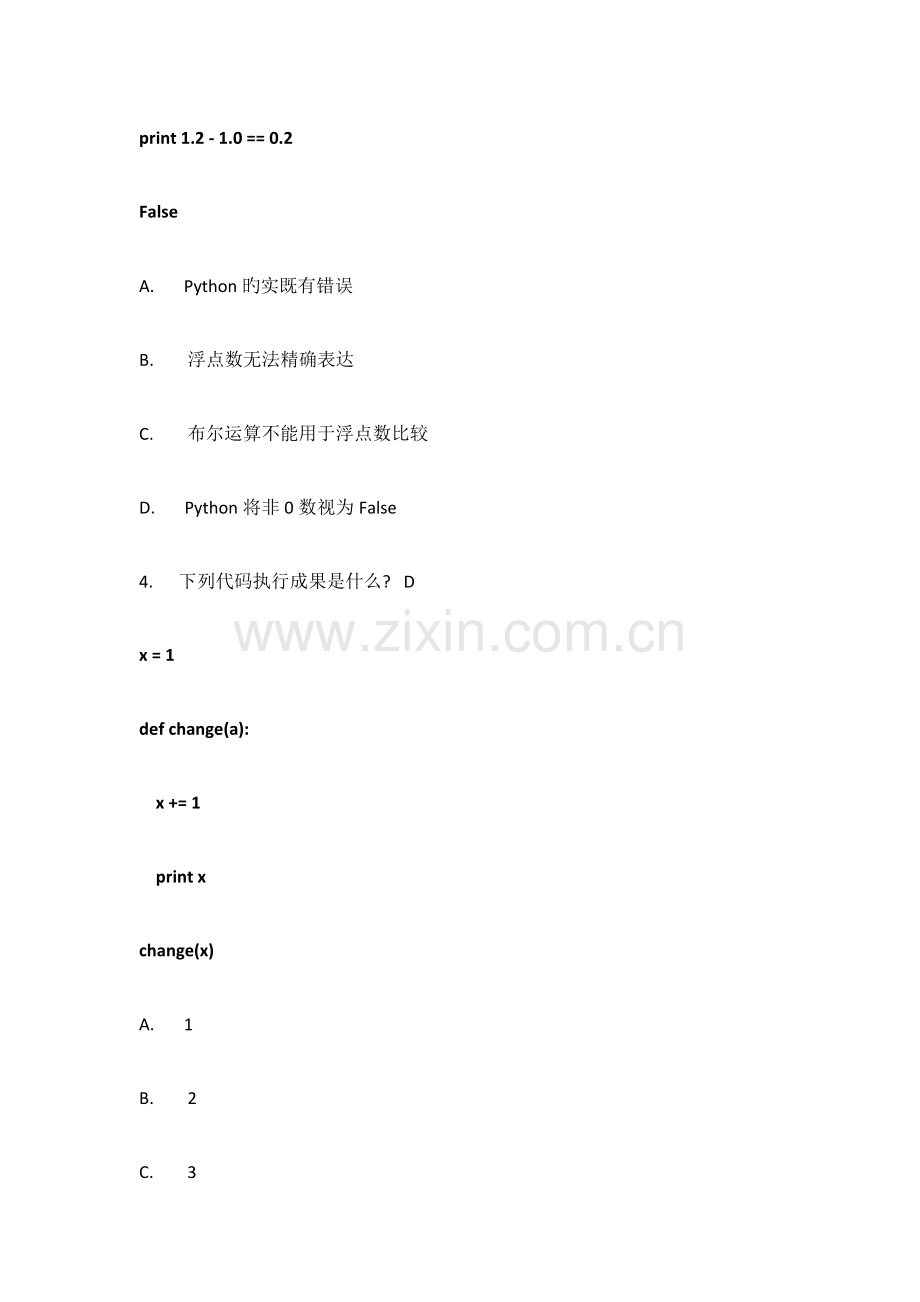 print 1.2 - 1.0 == 0.2

False

A. Python 旳实既有错误

B. 浮点数无法精确表达

C. 布尔运算不能用于浮点数比较

D. Python 将非 0 数视为 False

4. 下列代码执行成果是什么？ D

www.zixin.com.cn

x = 1

def change(a):

x += 1

print x

change(x)

A. 1

B. 2

C. 3